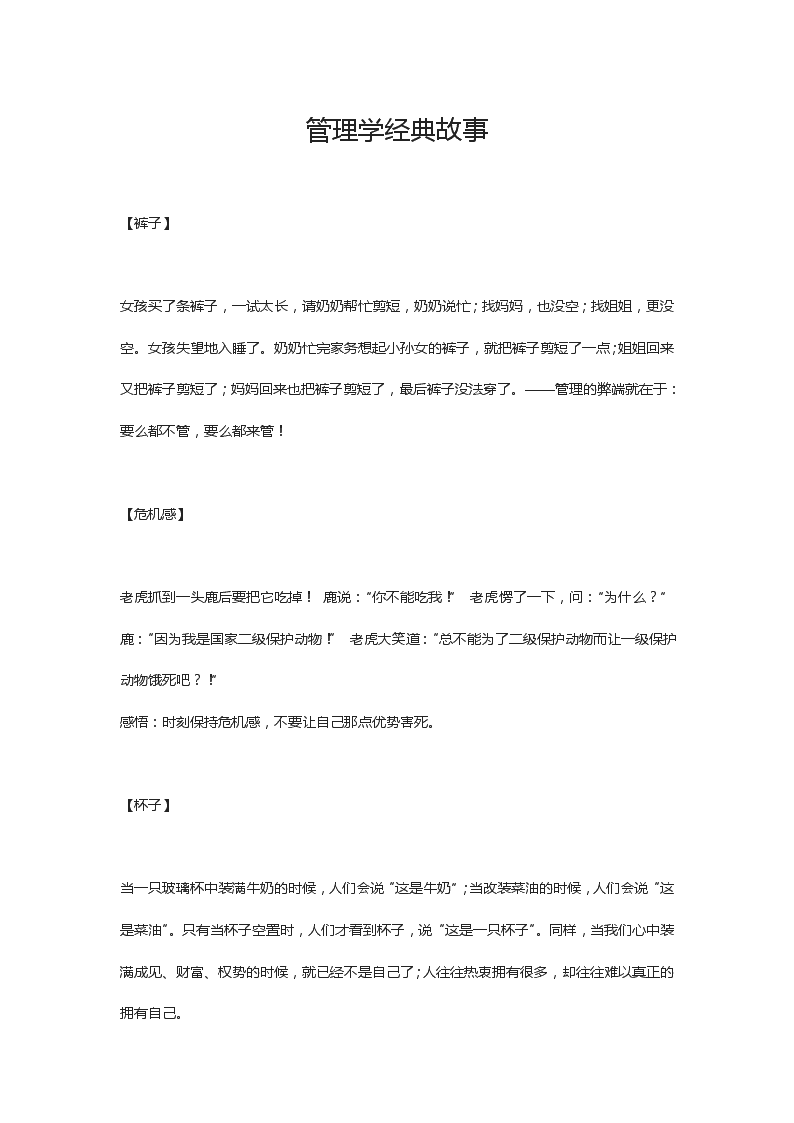 管理学经典故事

【裤子】

女孩买了条裤子，一试太长，请奶奶帮忙剪短，奶奶说忙；找妈妈，也没空；找姐姐，更没空。女孩失望地入睡了。奶奶忙完家务想起小孙女的裤子，就把裤子剪短了一点；姐姐回来又把裤子剪短了；妈妈回来也把裤子剪短了，最后裤子没法穿了。——管理的弊端就在于：要么都不管，要么都来管！

【危机感】

老虎抓到一头鹿后要把它吃掉！ 鹿说："你不能吃我！" 老虎愣了一下，问："为什么？" 鹿："因为我是国家二级保护动物！" 老虎大笑道："总不能为了二级保护动物而让一级保护动物饿死吧？！"

感悟：时刻保持危机感，不要让自己那点优势害死。

【杯子】

当一只玻璃杯中装满牛奶的时候，人们会说"这是牛奶"；当改装菜油的时候，人们会说"这是菜油"。只有当杯子空置时，人们才看到杯子，说"这是一只杯子"。同样，当我们心中装满成见、财富、权势的时候，就已经不是自己了；人往往热衷拥有很多，却往往难以真正的拥有自己。